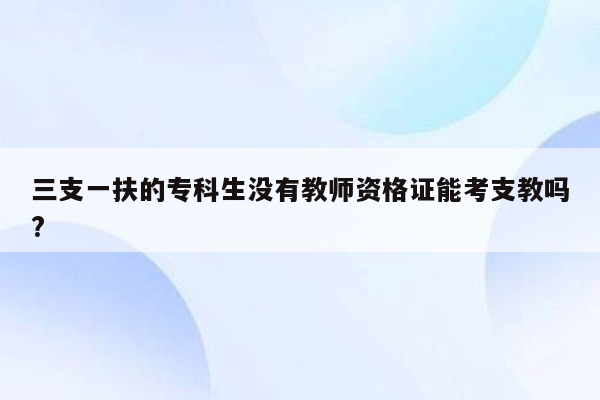 三支一扶的专科生没有教师资格证能考支教吗?